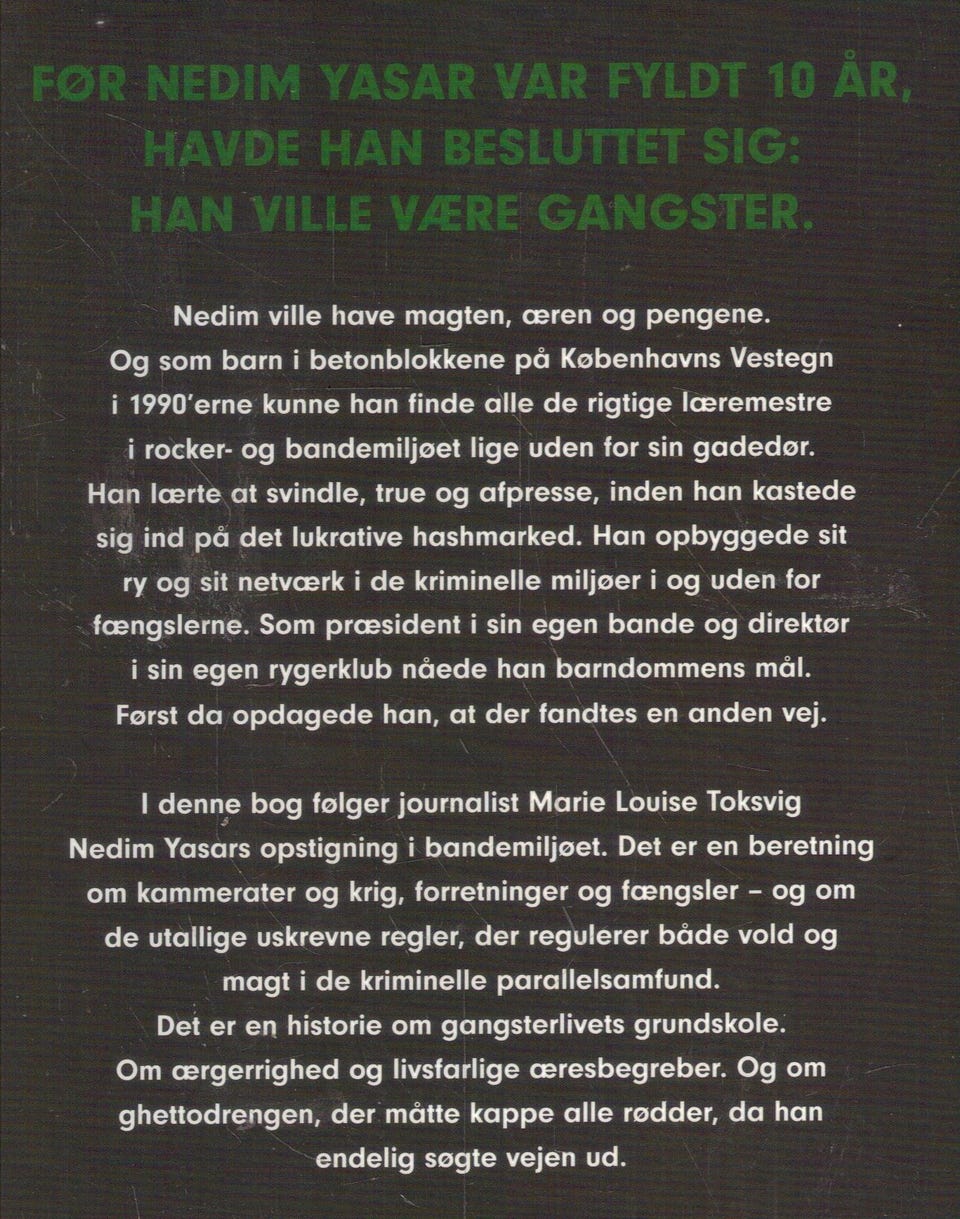 FØR NEDIM YASAR VAR FYLDT 10 ÅR, HAVDE HAN BESLUTTET SIG: HAN VILLE VÆRE GANGSTER.

Nedim ville have magten, æren og pengene. Og som barn i betonblokkene på Københavns Vestegn i 1990'erne kunne han finde alle de rigtige læremestre i rocker- og bandemiljøet lige uden for sin gadedør. Han lærte at svindle, true og afpresse, inden han kastede sig ind på det lukrative hashmarked. Han opbyggede sit ry og sit netværk i de kriminelle miljøer i og uden for fængslerne. Som præsident i sin egen bande og direktør i sin egen rygerklub nåede han barndommens mål. Først da opdagede han, at der fandtes en anden vej.

I denne bog følger journalist Marie Louise Toksvig Nedim Yasars opstigning i bandemiljøet. Det er en beretning om kammerater og krig, forretninger og fængsler – og om de utallige uskrevne regler, der regulerer både vold og magt i de kriminelle parallelsamfund. Det er en historie om gangsterlivets grundskole. Om ærgerrighed og livsfarlige æresbegreber. Og om ghettodrengen, der måtte kappe alle rødder, da han endelig søgte vejen ud.